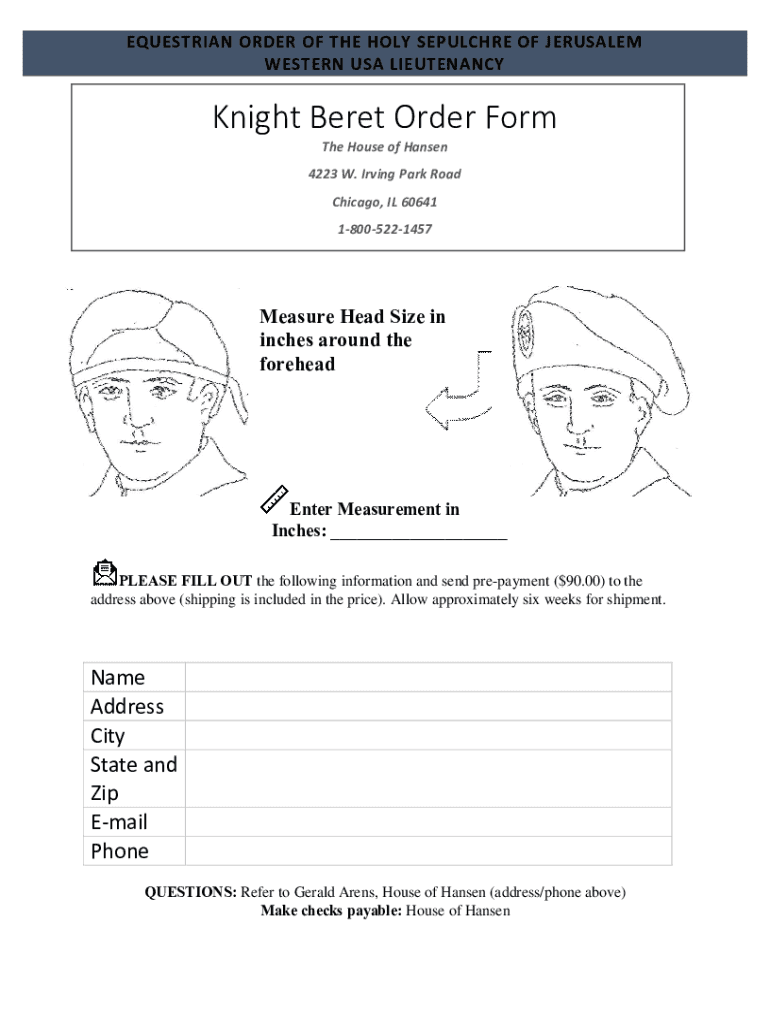 EQUESTRIAN ORDER OF THE HOLY SEPULCHRE OF JERUSALEM
WESTERN USA LIEUTENANCY

Knight Beret Order Form

The House of Hansen

4223 W. Irving Park Road

Chicago, IL 60641

1-800-522-1457

Measure Head Size in inches around the forehead

Enter Measurement in Inches: ____________________

PLEASE FILL OUT the following information and send pre-payment ($90.00) to the address above (shipping is included in the price). Allow approximately six weeks for shipment.

| Name | |
|---|---|
| Address | |
| City | |
| State and Zip | |
| E-mail | |
| Phone | |

QUESTIONS: Refer to Gerald Arens, House of Hansen (address/phone above)
Make checks payable: House of Hansen